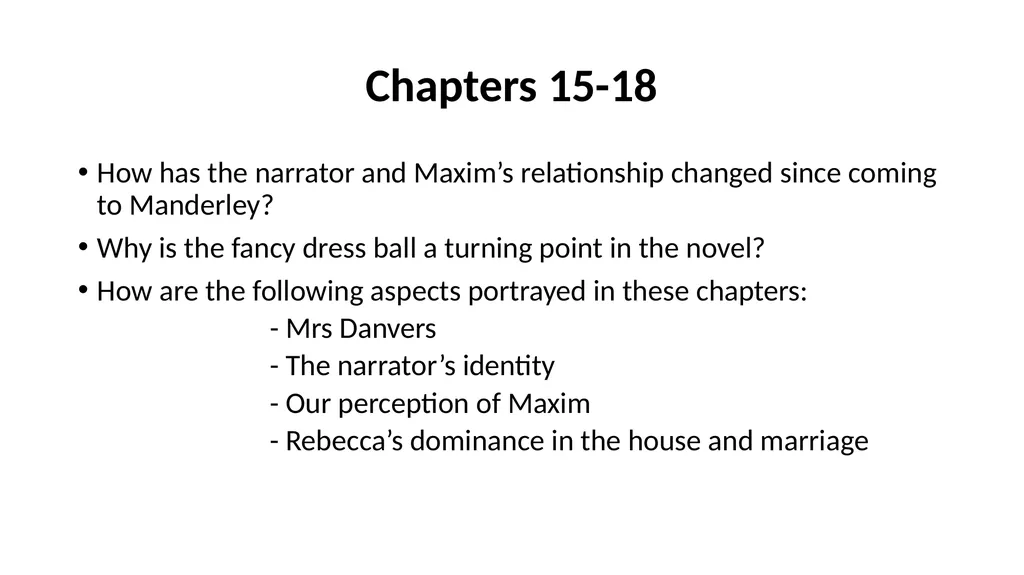 Chapters 15-18

• How has the narrator and Maxim’s relationship changed since coming to Manderley?

• Why is the fancy dress ball a turning point in the novel?

• How are the following aspects portrayed in these chapters:
- Mrs Danvers
- The narrator’s identity
- Our perception of Maxim
- Rebecca’s dominance in the house and marriage